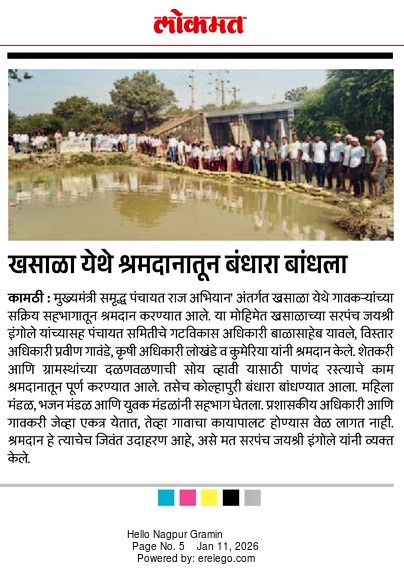 लोकमत

खसाळा येथे श्रमदानातून बंधारा बांधला

कामठी : मुख्यमंत्री समृद्ध पंचायत राज अभियान' अंतर्गत खसाळा येथे गावकऱ्यांच्या सक्रिय सहभागातून श्रमदान करण्यात आले. या मोहिमेत खसाळाच्या सरपंच जयश्री इंगोले यांच्यासह पंचायत समितीचे गटविकास अधिकारी बाळासाहेब यावले, विस्तार अधिकारी प्रवीण गावंडे, कृषी अधिकारी लोखंडे व कुमेरिया यांनी श्रमदान केले. शेतकरी आणि ग्रामस्थांच्या दळणवळणाची सोय व्हावी यासाठी पाणंद रस्त्याचे काम श्रमदानातून पूर्ण करण्यात आले. तसेच कोल्हापुरी बंधारा बांधण्यात आला. महिला मंडळ, भजन मंडळ आणि युवक मंडळांनी सहभाग घेतला. प्रशासकीय अधिकारी आणि गावकरी जेव्हा एकत्र येतात, तेव्हा गावाचा कायापालट होण्यास वेळ लागत नाही. श्रमदान हे त्याचेच जिवंत उदाहरण आहे, असे मत सरपंच जयश्री इंगोले यांनी व्यक्त केले.

Hello Nagpur Gramin
Page No. 5 Jan 11, 2026
Powered by: erelego.com